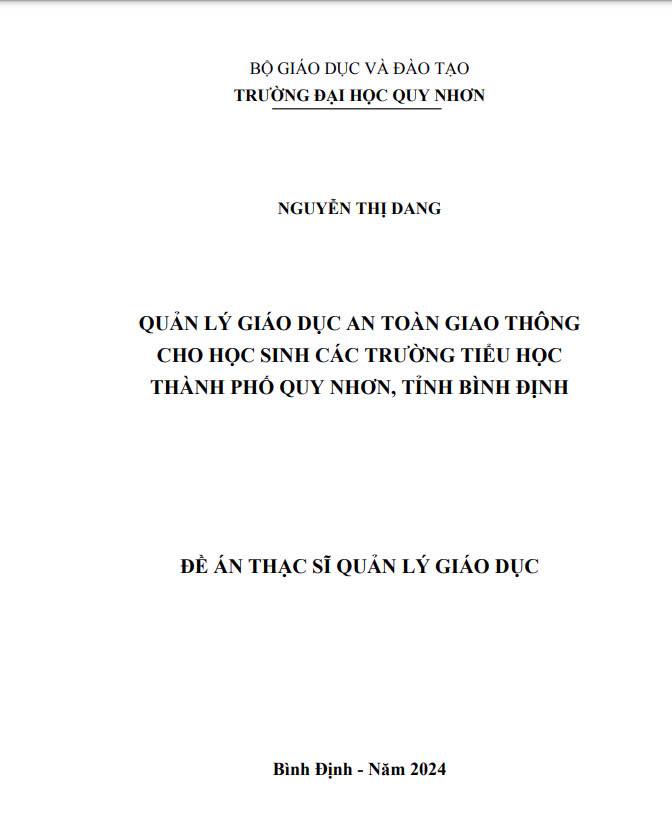 BỘ GIÁO DỤC VÀ ĐÀO TẠO
TRƯỜNG ĐẠI HỌC QUY NHƠN

NGUYỄN THỊ DANG

QUẢN LÝ GIÁO DỤC AN TOÀN GIAO THÔNG CHO HỌC SINH CÁC TRƯỜNG TIỂU HỌC THÀNH PHỐ QUY NHƠN, TỈNH BÌNH ĐỊNH

ĐỀ ÁN THẠC SĨ QUẢN LÝ GIÁO DỤC

Bình Định - Năm 2024